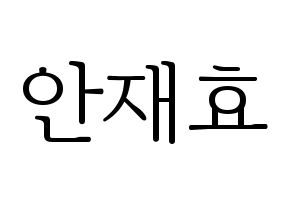 안재효